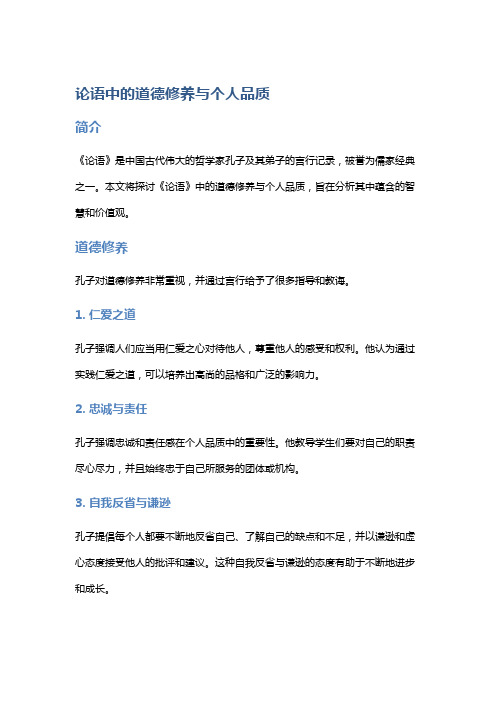 论语中的道德修养与个人品质

简介

《论语》是中国古代伟大的哲学家孔子及其弟子的言行记录，被誉为儒家经典之一。本文将探讨《论语》中的道德修养与个人品质，旨在分析其中蕴含的智慧和价值观。

道德修养

孔子对道德修养非常重视，并通过言行给予了很多指导和教诲。

1. 仁爱之道

孔子强调人们应当用仁爱之心对待他人，尊重他人的感受和权利。他认为通过实践仁爱之道，可以培养出高尚的品格和广泛的影响力。

2. 忠诚与责任

孔子强调忠诚和责任感在个人品质中的重要性。他教导学生们要对自己的职责尽心尽力，并且始终忠于自己所服务的团体或机构。

3. 自我反省与谦逊

孔子提倡每个人都要不断地反省自己、了解自己的缺点和不足，并以谦逊和虚心态度接受他人的批评和建议。这种自我反省与谦逊的态度有助于不断地进步和成长。